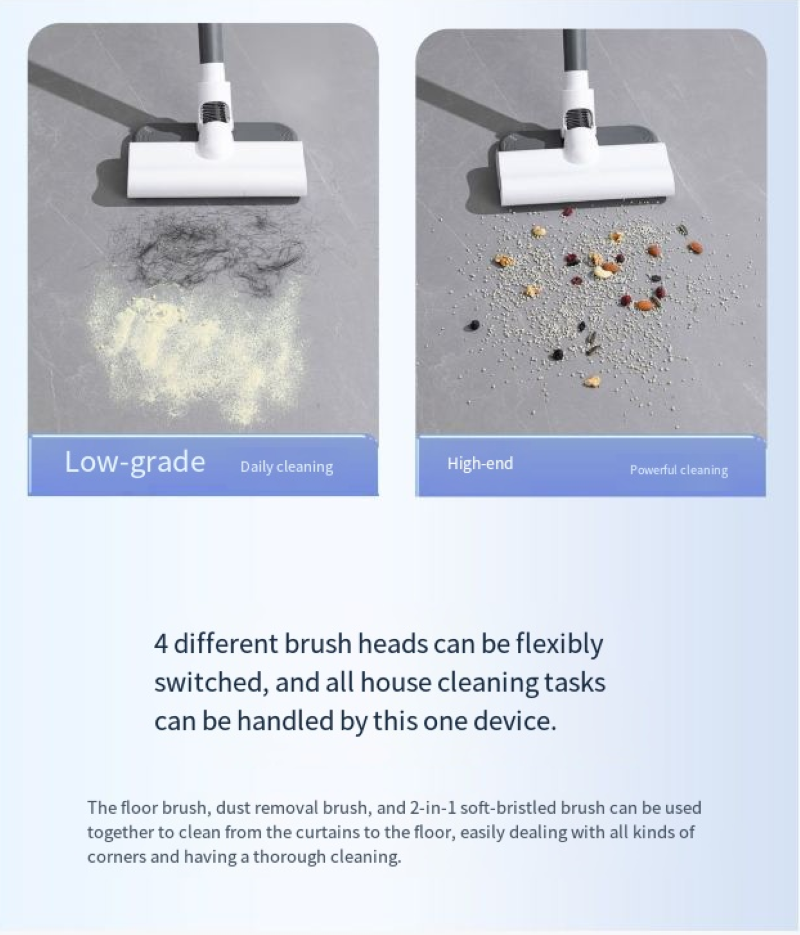 Low-grade Daily cleaning

High-end Powerful cleaning

4 different brush heads can be flexibly switched, and all house cleaning tasks can be handled by this one device.

The floor brush, dust removal brush, and 2-in-1 soft-bristled brush can be used together to clean from the curtains to the floor, easily dealing with all kinds of corners and having a thorough cleaning.